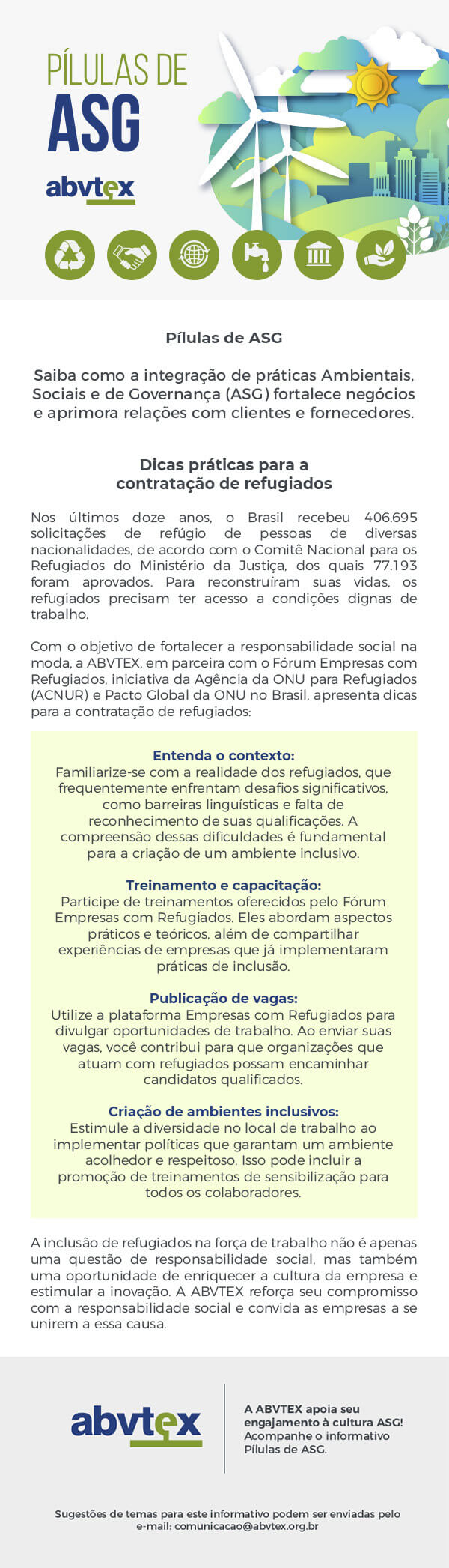 PÍLULAS DE
ASG

abvtex

Pílulas de ASG

Saiba como a integração de práticas Ambientais, Sociais e de Governança (ASG) fortalece negócios e aprimora relações com clientes e fornecedores.

Dicas práticas para a contratação de refugiados

Nos últimos doze anos, o Brasil recebeu 406.695 solicitações de refúgio de pessoas de diversas nacionalidades, de acordo com o Comitê Nacional para os Refugiados do Ministério da Justiça, dos quais 77.193 foram aprovados. Para reconstruíram suas vidas, os refugiados precisam ter acesso a condições dignas de trabalho.

Com o objetivo de fortalecer a responsabilidade social na moda, a ABVTEX, em parceira com o Fórum Empresas com Refugiados, iniciativa da Agência da ONU para Refugiados (ACNUR) e Pacto Global da ONU no Brasil, apresenta dicas para a contratação de refugiados:

Entenda o contexto:
Familiarize-se com a realidade dos refugiados, que frequentemente enfrentam desafios significativos, como barreiras linguísticas e falta de reconhecimento de suas qualificações. A compreensão dessas dificuldades é fundamental para a criação de um ambiente inclusivo.

Treinamento e capacitação:
Participe de treinamentos oferecidos pelo Fórum Empresas com Refugiados. Eles abordam aspectos práticos e teóricos, além de compartilhar experiências de empresas que já implementaram práticas de inclusão.

Publicação de vagas:
Utilize a plataforma Empresas com Refugiados para divulgar oportunidades de trabalho. Ao enviar suas vagas, você contribui para que organizações que atuam com refugiados possam encaminhar candidatos qualificados.

Criação de ambientes inclusivos:
Estimule a diversidade no local de trabalho ao implementar políticas que garantam um ambiente acolhedor e respeitoso. Isso pode incluir a promoção de treinamentos de sensibilização para todos os colaboradores.

A inclusão de refugiados na força de trabalho não é apenas uma questão de responsabilidade social, mas também uma oportunidade de enriquecer a cultura da empresa e estimular a inovação. A ABVTEX reforça seu compromisso com a responsabilidade social e convida as empresas a se unirem a essa causa.

abvtex

A ABVTEX apoia seu engajamento à cultura ASG! Acompanhe o informativo Pílulas de ASG.

Sugestões de temas para este informativo podem ser enviadas pelo e-mail: comunicacao@abvtex.org.br